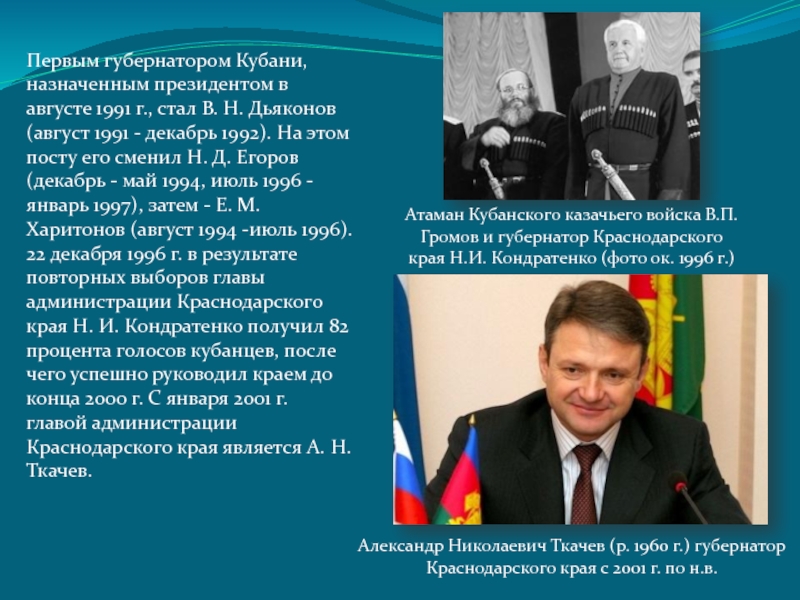 Первым губернатором Кубани, назначенным президентом в августе 1991 г., стал В. Н. Дьяконов (август 1991 - декабрь 1992). На этом посту его сменил Н. Д. Егоров (декабрь - май 1994, июль 1996 - январь 1997), затем - Е. М. Харитонов (август 1994 -июль 1996). 22 декабря 1996 г. в результате повторных выборов главы администрации Краснодарского края Н. И. Кондратенко получил 82 процента голосов кубанцев, после чего успешно руководил краем до конца 2000 г. С января 2001 г. главой администрации Краснодарского края является А. Н. Ткачев.

Атаман Кубанского казачьего войска В.П. Громов и губернатор Краснодарского края Н.И. Кондратенко (фото ок. 1996 г.)

Александр Николаевич Ткачев (р. 1960 г.) губернатор Краснодарского края с 2001 г. по н.в.